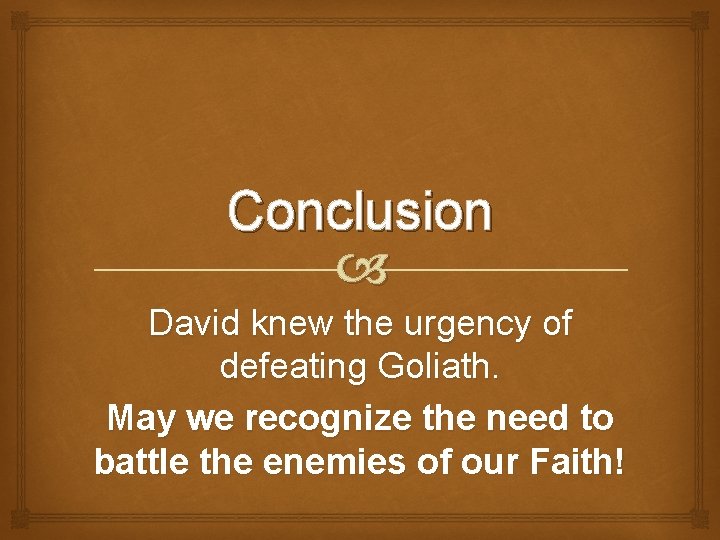 Conclusion

David knew the urgency of defeating Goliath.

May we recognize the need to battle the enemies of our Faith!